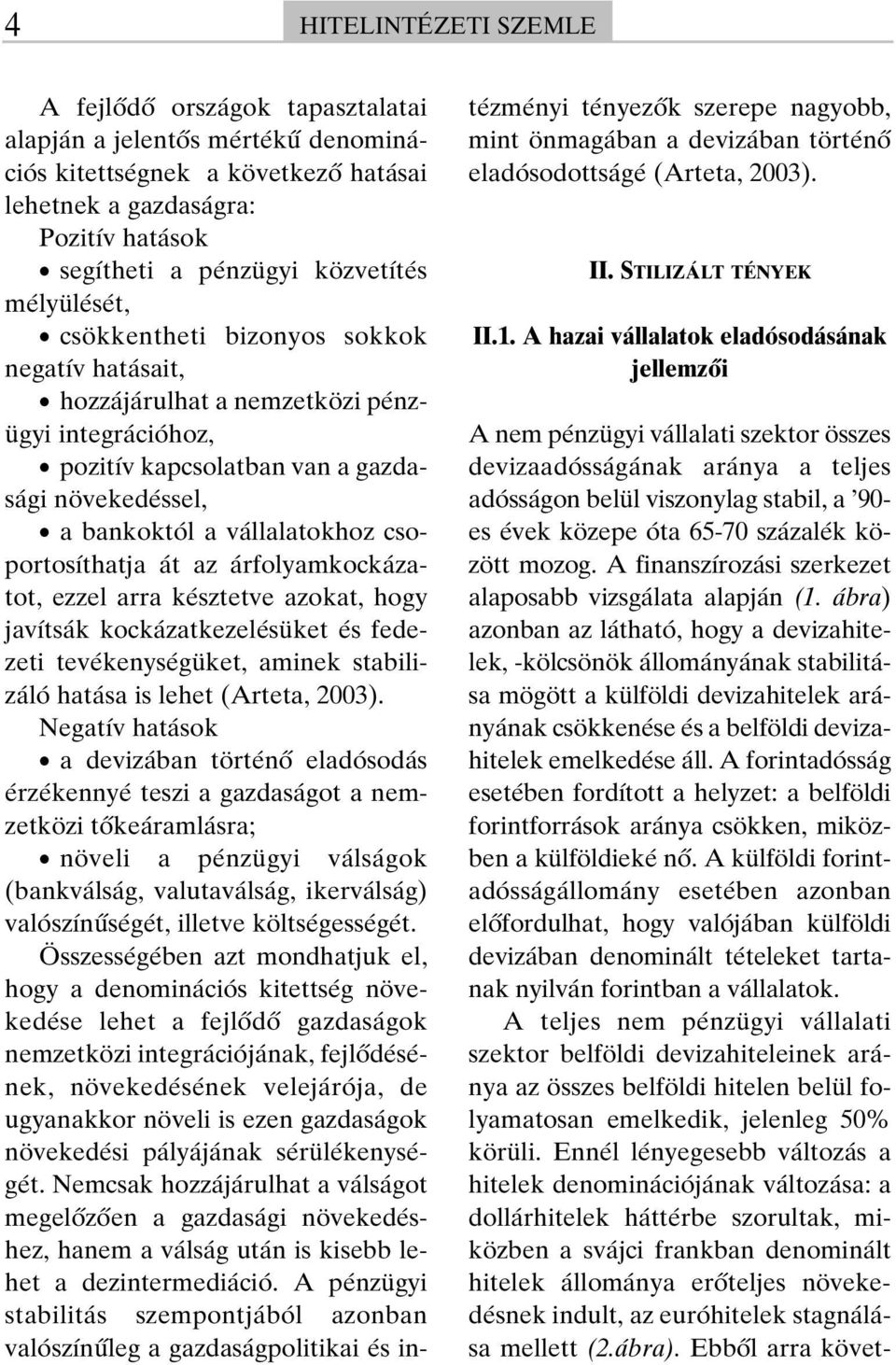 4 HITELINTÉZETI SZEMLE

A fejlődő országok tapasztalatai alapján a jelentős mértékű denominációs kitettségnek a következő hatásai lehetnek a gazdaságra:
Pozitív hatások
• segítheti a pénzügyi közvetítés mélyülését,
• csökkentheti bizonyos sokkok negatív hatásait,
• hozzájárulhat a nemzetközi pénzügyi integrációhoz,
• pozitív kapcsolatban van a gazdasági növekedéssel,
• a bankoktól a vállalatokhoz csoportosíthatja át az árfolyamkockázatot, ezzel arra késztetve azokat, hogy javítsák kockázatkezelésüket és fedezeti tevékenységüket, aminek stabilizáló hatása is lehet (Arteta, 2003).
Negatív hatások
• a devizában történő eladósodás érzékennyé teszi a gazdaságot a nemzetközi tőkeáramlásra;
• növeli a pénzügyi válságok (bankválság, valutaválság, ikerválság) valószínűségét, illetve költségességét.
Összességében azt mondhatjuk el, hogy a denominációs kitettség növekedése lehet a fejlődő gazdaságok nemzetközi integrációjának, fejlődésének, növekedésének velejárója, de ugyanakkor növeli is ezen gazdaságok növekedési pályájának sérülékenységét. Nemcsak hozzájárulhat a válságot megelőzően a gazdasági növekedéshez, hanem a válság után is kisebb lehet a dezintermediáció. A pénzügyi stabilitás szempontjából azonban valószínűleg a gazdaságpolitikai és intézményi tényezők szerepe nagyobb, mint önmagában a devizában történő eladósodottságé (Arteta, 2003).

II. STILIZÁLT TÉNYEK

II.1. A hazai vállalatok eladósodásának jellemzői

A nem pénzügyi vállalati szektor összes devizaadósságának aránya a teljes adósságon belül viszonylag stabil, a ’90-es évek közepe óta 65-70 százalék között mozog. A finanszírozási szerkezet alaposabb vizsgálata alapján (1. ábra) azonban az látható, hogy a devizahitelek, -kölcsönök állományának stabilitása mögött a külföldi devizahitelek arányának csökkenése és a belföldi devizahitelek emelkedése áll. A forintadósság esetében fordított a helyzet: a belföldi forintforrások aránya csökken, miközben a külföldieké nő. A külföldi forintadósságállomány esetében azonban előfordulhat, hogy valójában külföldi devizában denominált tételeket tartanak nyilván forintban a vállalatok.
A teljes nem pénzügyi vállalati szektor belföldi devizahiteleinek aránya az összes belföldi hitelen belül folyamatosan emelkedik, jelenleg 50% körüli. Ennél lényegesebb változás a hitelek denominációjának változása: a dollárhitelek háttérbe szorultak, miközben a svájci frankban denominált hitelek állománya erőteljes növekedésnek indult, az euróhitelek stagnálása mellett (2.ábra). Ebből arra követ-